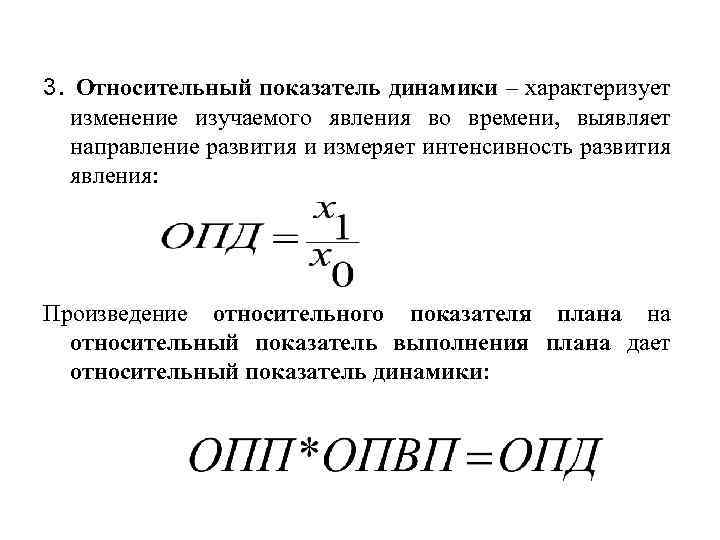 3. Относительный показатель динамики – характеризует изменение изучаемого явления во времени, выявляет направление развития и измеряет интенсивность развития явления:

$ОПД = \frac{x_1}{x_0}$

Произведение относительного показателя плана на относительный показатель выполнения плана дает относительный показатель динамики:

$ОПП * ОПВП = ОПД$